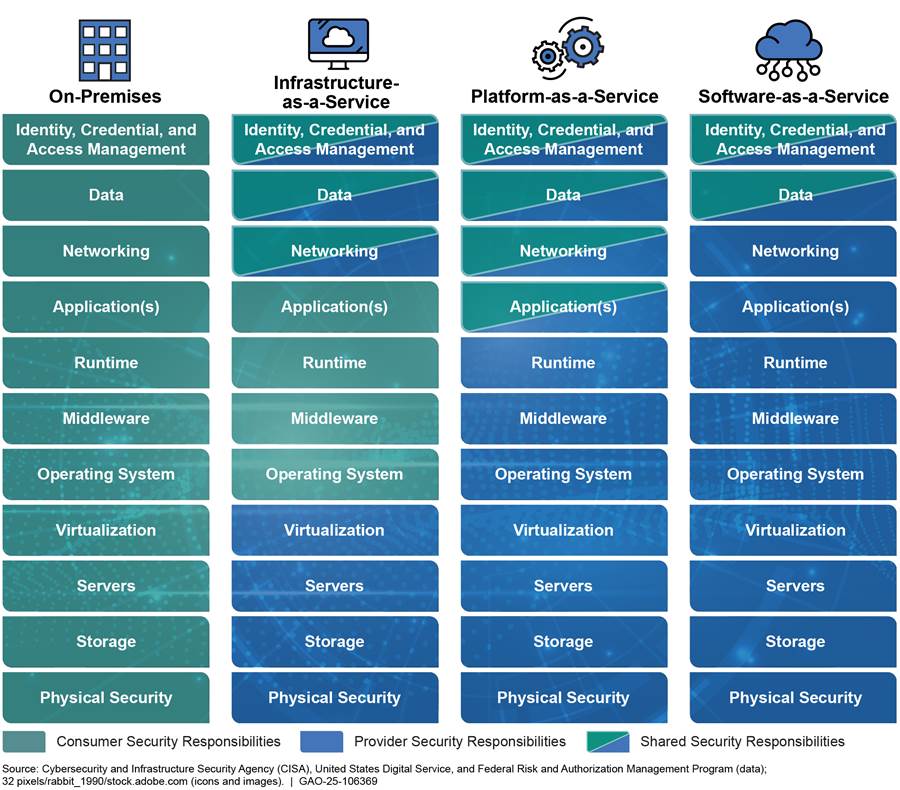 On-Premises

Identity, Credential, and Access Management

Data

Networking

Application(s)

Runtime

Middleware

Operating System

Virtualization

Servers

Storage

Physical Security

Infrastructure-as-a-Service

Identity, Credential, and Access Management

Data

Networking

Application(s)

Runtime

Middleware

Operating System

Virtualization

Servers

Storage

Physical Security

Platform-as-a-Service

Identity, Credential, and Access Management

Data

Networking

Application(s)

Runtime

Middleware

Operating System

Virtualization

Servers

Storage

Physical Security

Software-as-a-Service

Identity, Credential, and Access Management

Data

Networking

Application(s)

Runtime

Middleware

Operating System

Virtualization

Servers

Storage

Physical Security

Consumer Security Responsibilities

Provider Security Responsibilities

Shared Security Responsibilities

Source: Cybersecurity and Infrastructure Security Agency (CISA), United States Digital Service, and Federal Risk and Authorization Management Program (data); 32 pixels/rabbit_1990/stock.adobe.com (icons and images). | GAO-25-106369